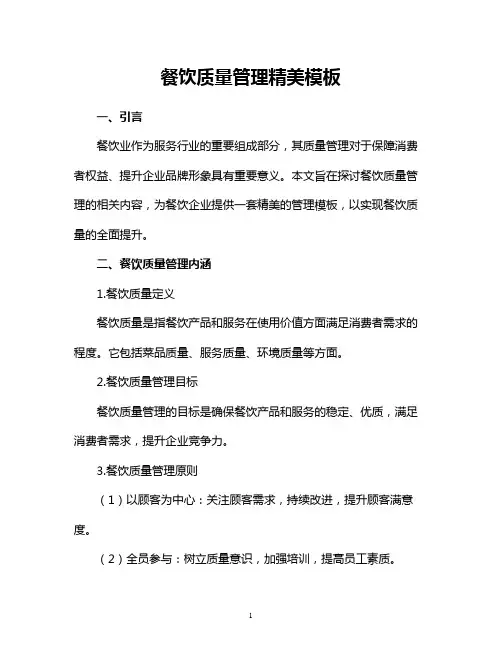 餐饮质量管理精美模板

一、引言

餐饮业作为服务行业的重要组成部分，其质量管理对于保障消费者权益、提升企业品牌形象具有重要意义。本文旨在探讨餐饮质量管理的相关内容，为餐饮企业提供一套精美的管理模板，以实现餐饮质量的全面提升。

二、餐饮质量管理内涵

1.餐饮质量定义

餐饮质量是指餐饮产品和服务在使用价值方面满足消费者需求的程度。它包括菜品质量、服务质量、环境质量等方面。

2.餐饮质量管理目标

餐饮质量管理的目标是确保餐饮产品和服务的稳定、优质，满足消费者需求，提升企业竞争力。

3.餐饮质量管理原则

（1）以顾客为中心：关注顾客需求，持续改进，提升顾客满意度。

（2）全员参与：树立质量意识，加强培训，提高员工素质。

1